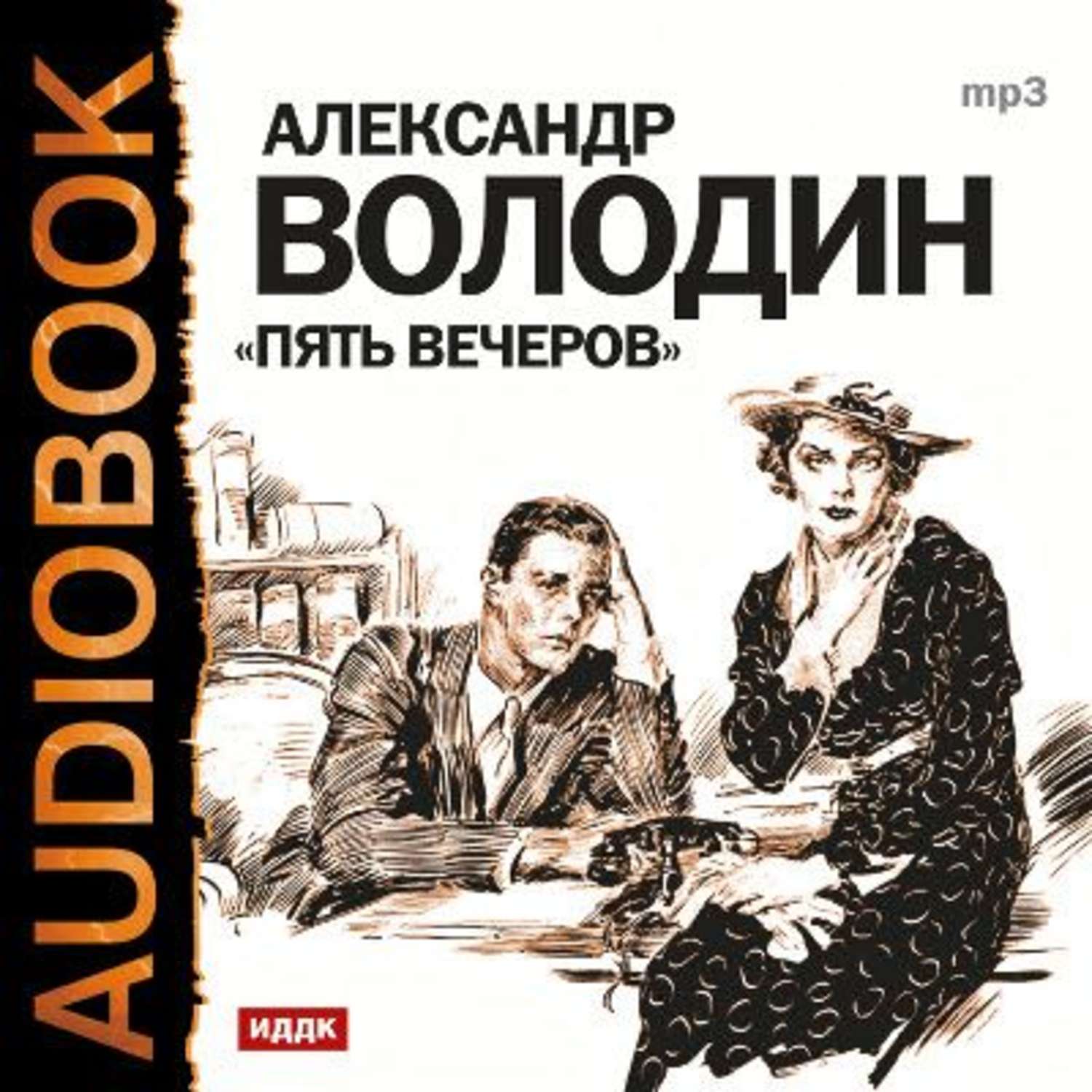 AUDIOBOOK

mp3

АЛЕКСАНДР
ВОЛОДИН
«ПЯТЬ ВЕЧЕРОВ»

ИДДК